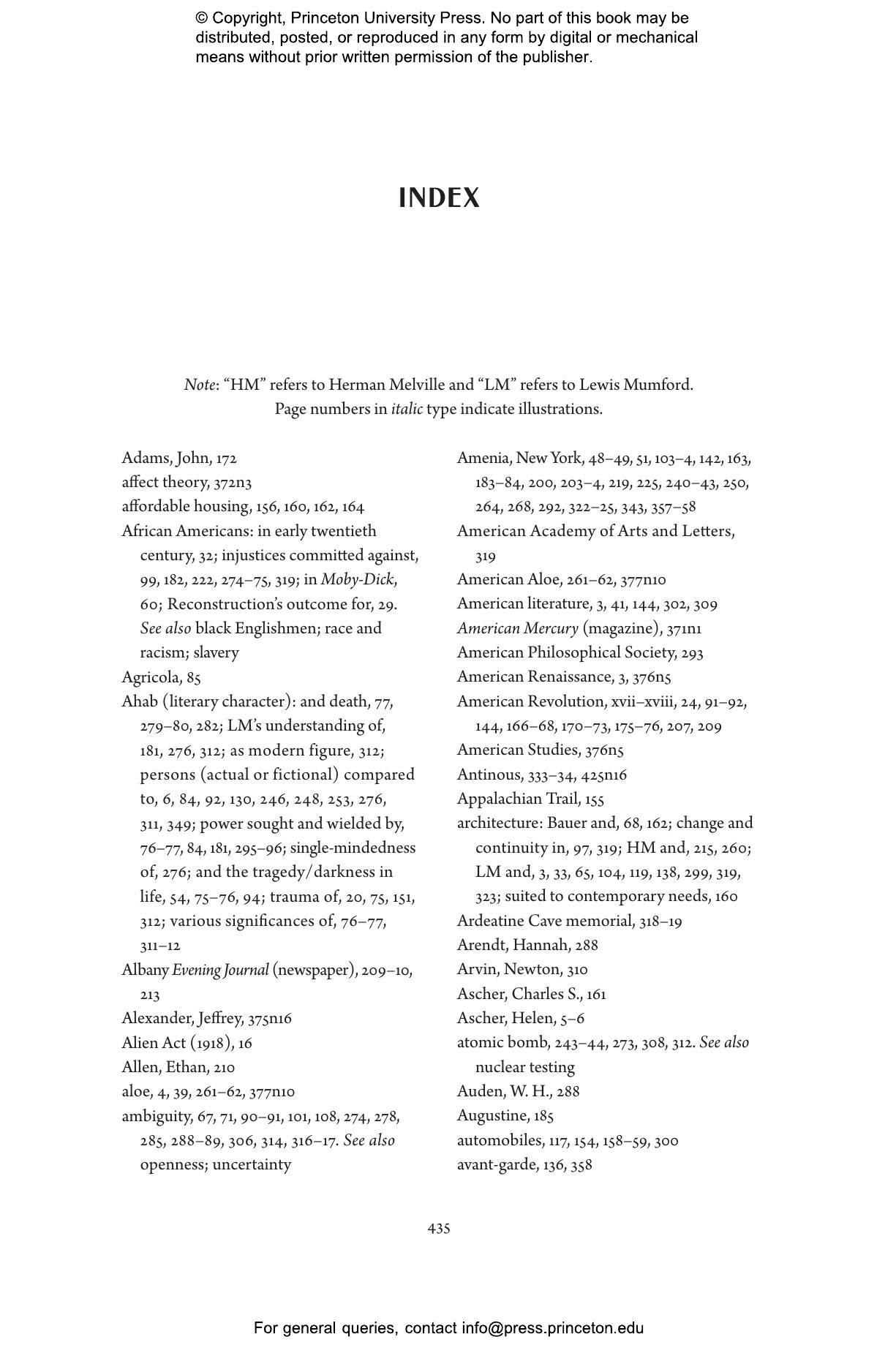 © Copyright, Princeton University Press. No part of this book may be distributed, posted, or reproduced in any form by digital or mechanical means without prior written permission of the publisher.

INDEX

Note: “HM” refers to Herman Melville and “LM” refers to Lewis Mumford. Page numbers in italic type indicate illustrations.

Adams, John, 172
affect theory, 372n3
affordable housing, 156, 160, 162, 164
African Americans: in early twentieth century, 32; injustices committed against, 99, 182, 222, 274–75, 319; in Moby-Dick, 60; Reconstruction’s outcome for, 29. See also black Englishmen; race and racism; slavery
Agricola, 85
Ahab (literary character): and death, 77, 279–80, 282; LM’s understanding of, 181, 276, 312; as modern figure, 312; persons (actual or fictional) compared to, 6, 84, 92, 130, 246, 248, 253, 276, 311, 349; power sought and wielded by, 76–77, 84, 181, 295–96; single-mindedness of, 276; and the tragedy/darkness in life, 54, 75–76, 94; trauma of, 20, 75, 151, 312; various significances of, 76–77, 311–12
Albany Evening Journal (newspaper), 209–10, 213
Alexander, Jeffrey, 375n16
Alien Act (1918), 16
Allen, Ethan, 210
aloe, 4, 39, 261–62, 377n10
ambiguity, 67, 71, 90–91, 101, 108, 274, 278, 285, 288–89, 306, 314, 316–17. See also openness; uncertainty

Amenia, New York, 48–49, 51, 103–4, 142, 163, 183–84, 200, 203–4, 219, 225, 240–43, 250, 264, 268, 292, 322–25, 343, 357–58
American Academy of Arts and Letters, 319
American Aloe, 261–62, 377n10
American literature, 3, 41, 144, 302, 309
American Mercury (magazine), 371n1
American Philosophical Society, 293
American Renaissance, 3, 376n5
American Revolution, xvii–xviii, 24, 91–92, 144, 166–68, 170–73, 175–76, 207, 209
American Studies, 376n5
Antinous, 333–34, 425n16
Appalachian Trail, 155
architecture: Bauer and, 68, 162; change and continuity in, 97, 319; HM and, 215, 260; LM and, 3, 33, 65, 104, 119, 138, 299, 319, 323; suited to contemporary needs, 160
Ardeatine Cave memorial, 318–19
Arendt, Hannah, 288
Arvin, Newton, 310
Ascher, Charles S., 161
Ascher, Helen, 5–6
atomic bomb, 243–44, 273, 308, 312. See also nuclear testing
Auden, W. H., 288
Augustine, 185
automobiles, 117, 154, 158–59, 300
avant-garde, 136, 358

435

For general queries, contact info@press.princeton.edu